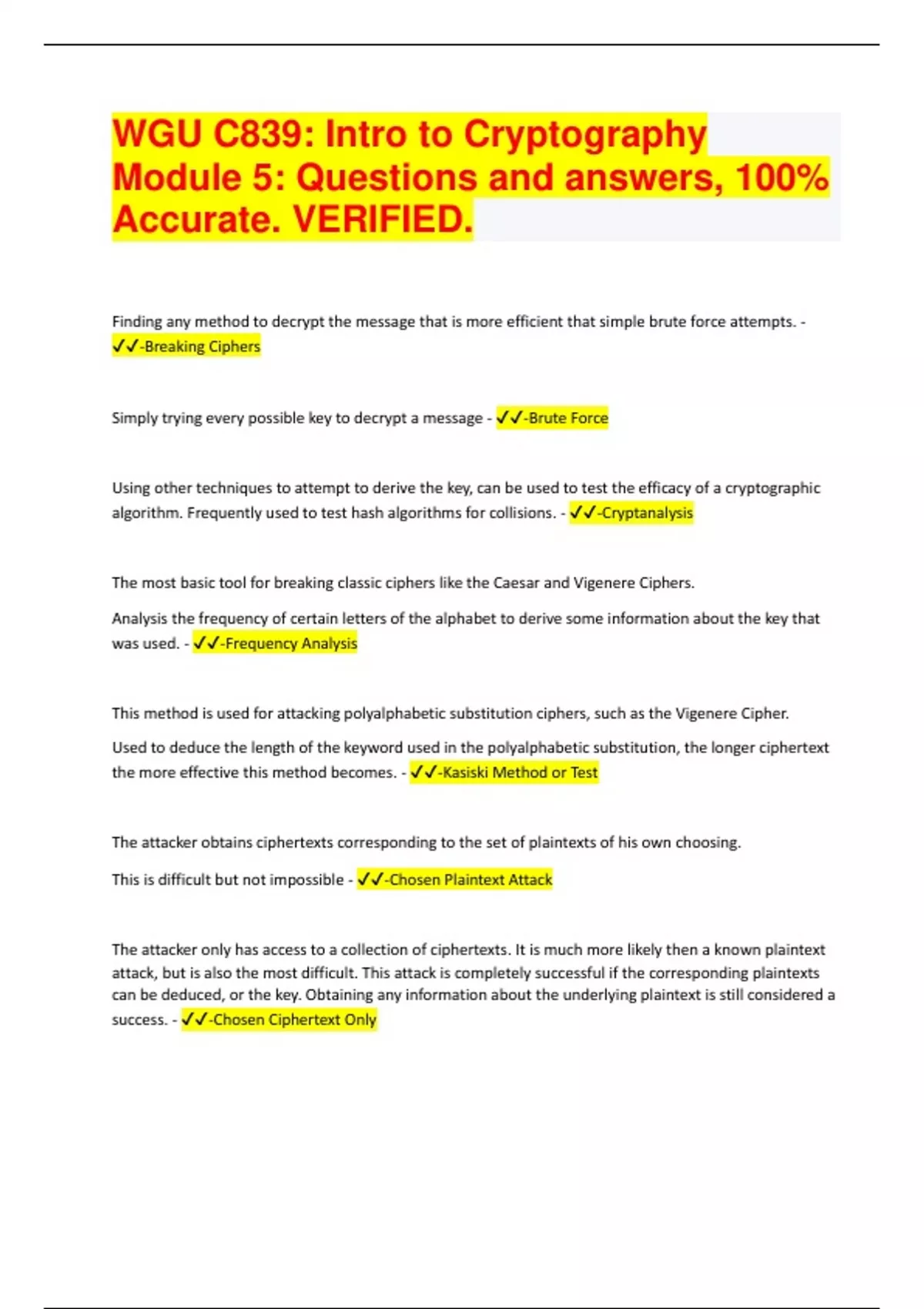 WGU C839: Intro to Cryptography Module 5: Questions and answers, 100% Accurate. VERIFIED.

Finding any method to decrypt the message that is more efficient that simple brute force attempts. - ✓✓-Breaking Ciphers

Simply trying every possible key to decrypt a message - ✓✓-Brute Force

Using other techniques to attempt to derive the key, can be used to test the efficacy of a cryptographic algorithm. Frequently used to test hash algorithms for collisions. - ✓✓-Cryptanalysis

The most basic tool for breaking classic ciphers like the Caesar and Vigenere Ciphers.

Analysis the frequency of certain letters of the alphabet to derive some information about the key that was used. - ✓✓-Frequency Analysis

This method is used for attacking polyalphabetic substitution ciphers, such as the Vigenere Cipher.

Used to deduce the length of the keyword used in the polyalphabetic substitution, the longer ciphertext the more effective this method becomes. - ✓✓-Kasiski Method or Test

The attacker obtains ciphertexts corresponding to the set of plaintexts of his own choosing.

This is difficult but not impossible - ✓✓-Chosen Plaintext Attack

The attacker only has access to a collection of ciphertexts. It is much more likely then a known plaintext attack, but is also the most difficult. This attack is completely successful if the corresponding plaintexts can be deduced, or the key. Obtaining any information about the underlying plaintext is still considered a success. - ✓✓-Chosen Ciphertext Only